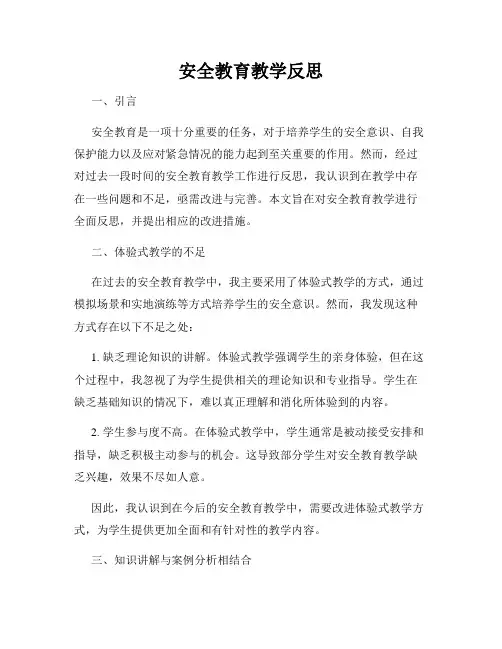 安全教育教学反思

一、引言

安全教育是一项十分重要的任务，对于培养学生的安全意识、自我保护能力以及应对紧急情况的能力起到至关重要的作用。然而，经过对过去一段时间的安全教育教学工作进行反思，我认识到在教学中存在一些问题和不足，亟需改进与完善。本文旨在对安全教育教学进行全面反思，并提出相应的改进措施。

二、体验式教学的不足

在过去的安全教育教学中，我主要采用了体验式教学的方式，通过模拟场景和实地演练等方式培养学生的安全意识。然而，我发现这种方式存在以下不足之处：

1. 缺乏理论知识的讲解。体验式教学强调学生的亲身体验，但在这个过程中，我忽视了为学生提供相关的理论知识和专业指导。学生在缺乏基础知识的情况下，难以真正理解和消化所体验到的内容。

2. 学生参与度不高。在体验式教学中，学生通常是被动接受安排和指导，缺乏积极主动参与的机会。这导致部分学生对安全教育教学缺乏兴趣，效果不尽如人意。

因此，我认识到在今后的安全教育教学中，需要改进体验式教学方式，为学生提供更加全面和有针对性的教学内容。

三、知识讲解与案例分析相结合